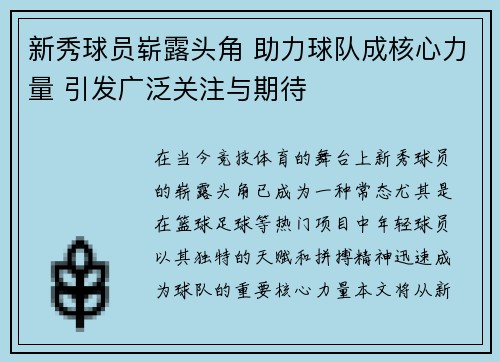 新秀球员崭露头角 助力球队成核心力量 引发广泛关注与期待

在当今竞技体育的舞台上新秀球员的崭露头角已成为一种常态尤其是在篮球足球等热门项目中年轻球员以其独特的天赋和拼搏精神迅速成为球队的重要核心力量本文将从新